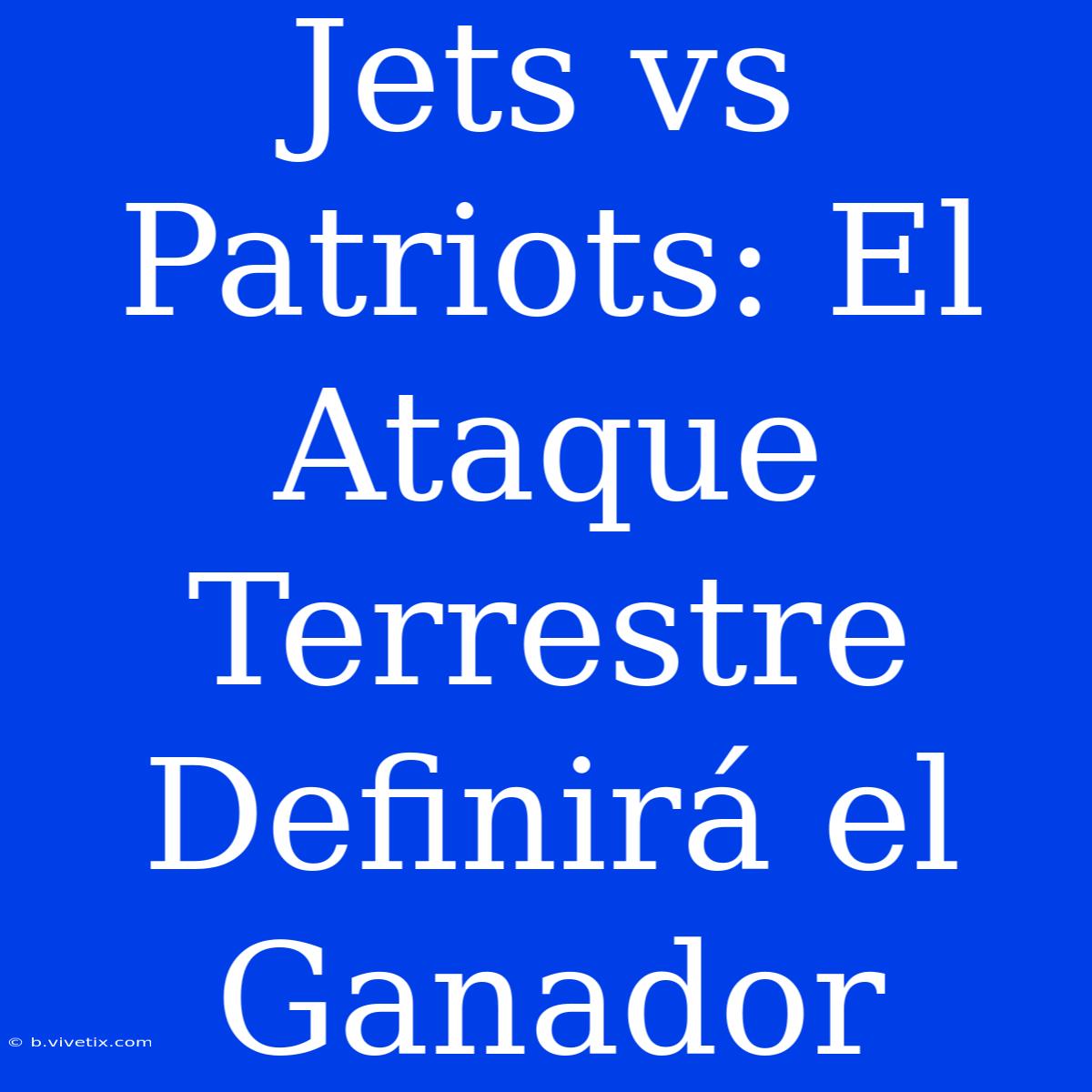 Jets vs Patriots: El Ataque Terrestre Definirá el Ganador

© b.vivetix.com